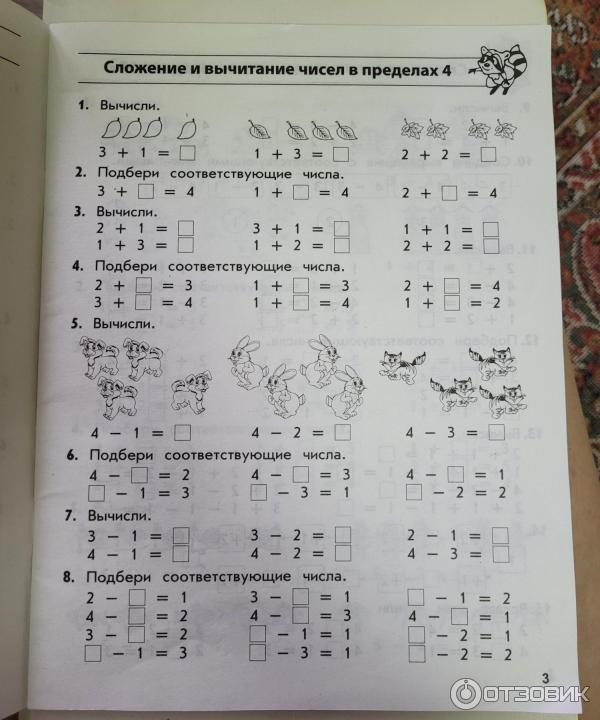 Сложение и вычитание чисел в пределах 4

1. Вычисли.

$3 + 1 = \square$ $1 + 3 = \square$ $2 + 2 = \square$

2. Подбери соответствующие числа.

$3 + \square = 4$ $1 + \square = 4$ $2 + \square = 4$

3. Вычисли.

$2 + 1 = \square$ $3 + 1 = \square$ $1 + 1 = \square$
$1 + 3 = \square$ $1 + 2 = \square$ $2 + 2 = \square$

4. Подбери соответствующие числа.

$2 + \square = 3$ $1 + \square = 3$ $2 + \square = 4$
$3 + \square = 4$ $1 + \square = 4$ $1 + \square = 2$

5. Вычисли.

$4 - 1 = \square$ $4 - 2 = \square$ $4 - 3 = \square$

6. Подбери соответствующие числа.

$4 - \square = 2$ $4 - \square = 3$ $4 - \square = 1$
$\square - 1 = 3$ $\square - 3 = 1$ $\square - 2 = 2$

7. Вычисли.

$3 - 1 = \square$ $3 - 2 = \square$ $2 - 1 = \square$
$4 - 1 = \square$ $4 - 2 = \square$ $4 - 3 = \square$

8. Подбери соответствующие числа.

$2 - \square = 1$ $3 - \square = 1$ $\square - 1 = 2$
$4 - \square = 2$ $4 - \square = 3$ $4 - \square = 1$
$3 - \square = 2$ $\square - 1 = 1$ $\square - 2 = 1$
$\square - 1 = 3$ $\square - 3 = 1$ $\square - 2 = 2$

3

ОТЗОВИК